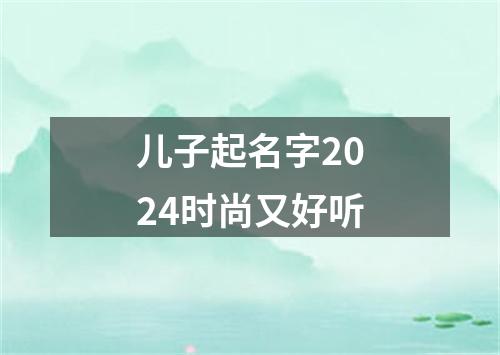 儿子起名字2024时尚又好听